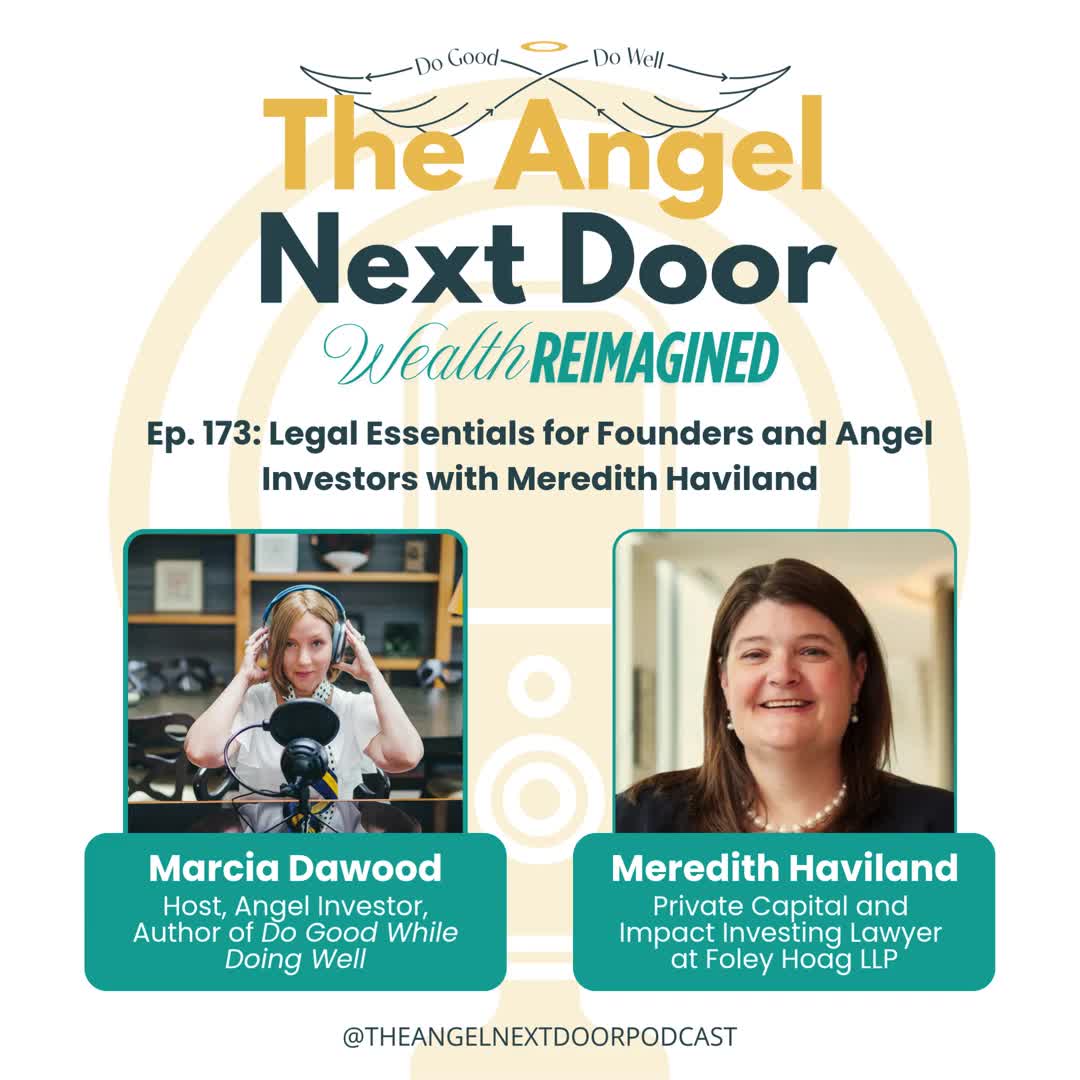 Do Good Do Well

The Angel Next Door

Wealth REIMAGINED

Ep. 173: Legal Essentials for Founders and Angel Investors with Meredith Haviland

Marcia Dawood
Host, Angel Investor, Author of Do Good While Doing Well

Meredith Haviland
Private Capital and Impact Investing Lawyer at Foley Hoag LLP

@THEANGELNEXTDOORPODCAST